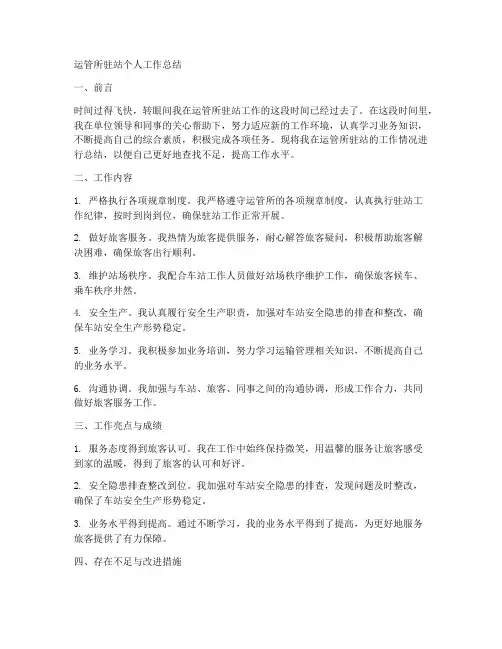 运管所驻站个人工作总结

一、前言

时间过得飞快，转眼间我在运管所驻站工作的这段时间已经过去了。在这段时间里，我在单位领导和同事的关心帮助下，努力适应新的工作环境，认真学习业务知识，不断提高自己的综合素质，积极完成各项任务。现将我在运管所驻站的工作情况进行总结，以便自己更好地查找不足，提高工作水平。

二、工作内容

1. 严格执行各项规章制度。我严格遵守运管所的各项规章制度，认真执行驻站工作纪律，按时到岗到位，确保驻站工作正常开展。

2. 做好旅客服务。我热情为旅客提供服务，耐心解答旅客疑问，积极帮助旅客解决困难，确保旅客出行顺利。

3. 维护站场秩序。我配合车站工作人员做好站场秩序维护工作，确保旅客候车、乘车秩序井然。

4. 安全生产。我认真履行安全生产职责，加强对车站安全隐患的排查和整改，确保车站安全生产形势稳定。

5. 业务学习。我积极参加业务培训，努力学习运输管理相关知识，不断提高自己的业务水平。

6. 沟通协调。我加强与车站、旅客、同事之间的沟通协调，形成工作合力，共同做好旅客服务工作。

三、工作亮点与成绩

1. 服务态度得到旅客认可。我在工作中始终保持微笑，用温馨的服务让旅客感受到家的温暖，得到了旅客的认可和好评。

2. 安全隐患排查整改到位。我加强对车站安全隐患的排查，发现问题及时整改，确保了车站安全生产形势稳定。

3. 业务水平得到提高。通过不断学习，我的业务水平得到了提高，为更好地服务旅客提供了有力保障。

四、存在不足与改进措施